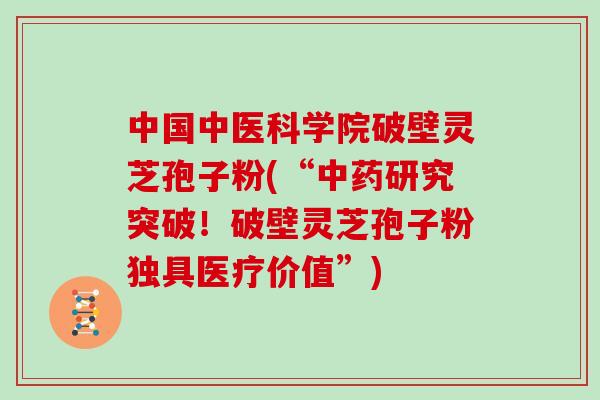 中国中医科学院破壁灵芝孢子粉(“中药研究突破！破壁灵芝孢子粉独具医疗价值”)